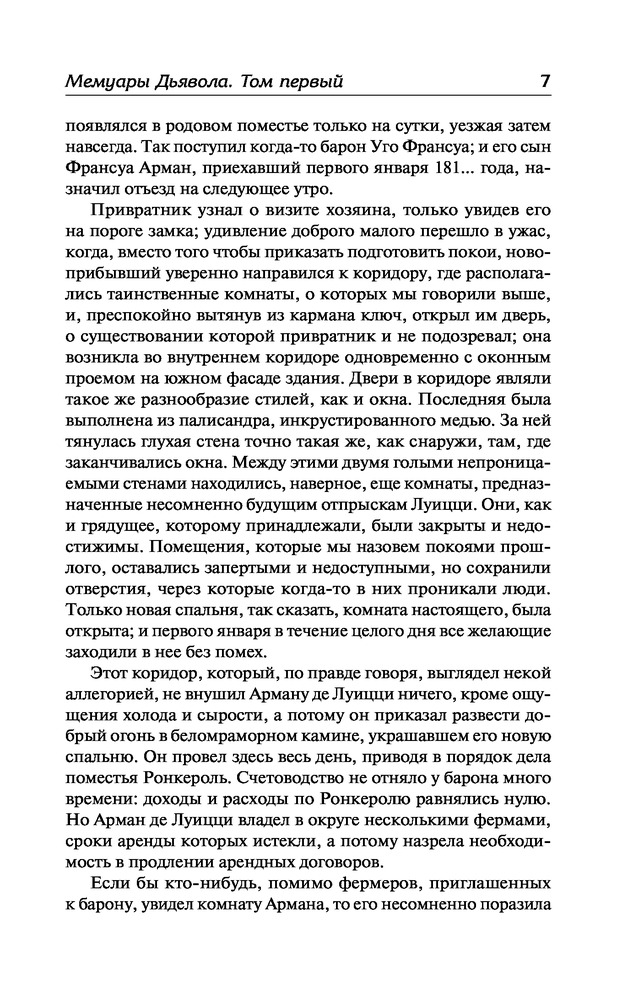 Мемуары Дьявола. Том первый 7

появлялся в родовом поместье только на сутки, уезжая затем навсегда. Так поступил когда-то барон Уго Франсуа; и его сын Франсуа Арман, приехавший первого января 181... года, назначил отъезд на следующее утро.

Привратник узнал о визите хозяина, только увидев его на пороге замка; удивление доброго малого перешло в ужас, когда, вместо того чтобы приказать подготовить покои, новоприбывший уверенно направился к коридору, где располагались таинственные комнаты, о которых мы говорили выше, и, преспокойно вытянув из кармана ключ, открыл им дверь, о существовании которой привратник и не подозревал; она возникла во внутреннем коридоре одновременно с оконным проемом на южном фасаде здания. Двери в коридоре являли такое же разнообразие стилей, как и окна. Последняя была выполнена из палисандра, инкрустированного медью. За ней тянулась глухая стена точно такая же, как снаружи, там, где заканчивались окна. Между этими двумя голыми непроницаемыми стенами находились, наверное, еще комнаты, предназначенные несомненно будущим отпрыскам Луицци. Они, как и грядущее, которому принадлежали, были закрыты и недостижимы. Помещения, которые мы назовем покоями прошлого, оставались запертыми и недоступными, но сохранили отверстия, через которые когда-то в них проникали люди. Только новая спальня, так сказать, комната настоящего, была открыта; и первого января в течение целого дня все желающие заходили в нее без помех.

Этот коридор, который, по правде говоря, выглядел некой аллегорией, не внушил Арману де Луицци ничего, кроме ощущения холода и сырости, а потому он приказал развести добрый огонь в беломраморном камине, украшавшем его новую спальню. Он провел здесь весь день, приводя в порядок дела поместья Ронкероль. Счетоводство не отняло у барона много времени: доходы и расходы по Ронкеролю равнялись нулю. Но Арман де Луицци владел в округе несколькими фермами, сроки аренды которых истекли, а потому назрела необходимость в продлении арендных договоров.

Если бы кто-нибудь, помимо фермеров, приглашенных к барону, увидел комнату Армана, то его несомненно поразила